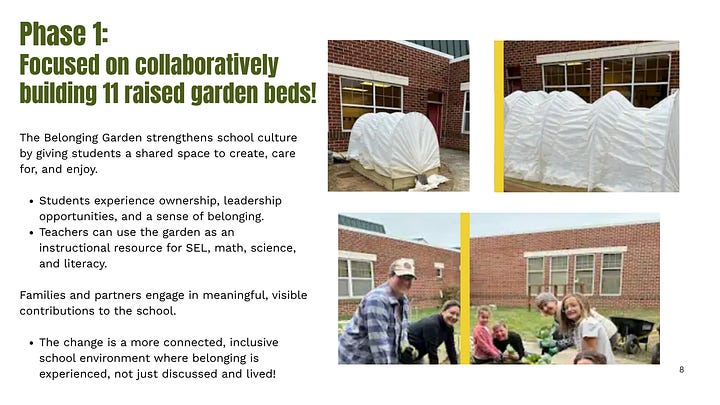 Phase 1:
Focused on collaboratively building 11 raised garden beds!

The Belonging Garden strengthens school culture by giving students a shared space to create, care for, and enjoy.

• Students experience ownership, leadership opportunities, and a sense of belonging.
• Teachers can use the garden as an instructional resource for SEL, math, science, and literacy.

Families and partners engage in meaningful, visible contributions to the school.

• The change is a more connected, inclusive school environment where belonging is experienced, not just discussed and lived!

8